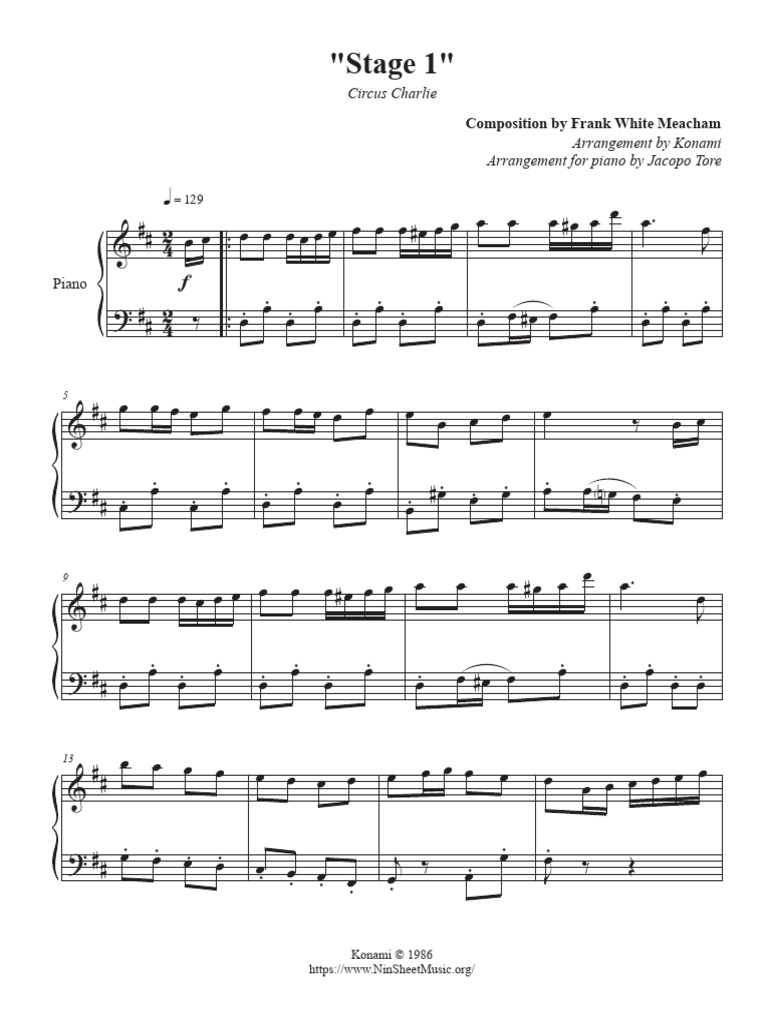 "Stage 1"

Circus Charlie

Composition by Frank White Meacham
Arrangement by Konami
Arrangement for piano by Jacopo Tore

♩ = 129

Piano

f

5

9

13

Konami © 1986
https://www.NinSheetMusic.org/